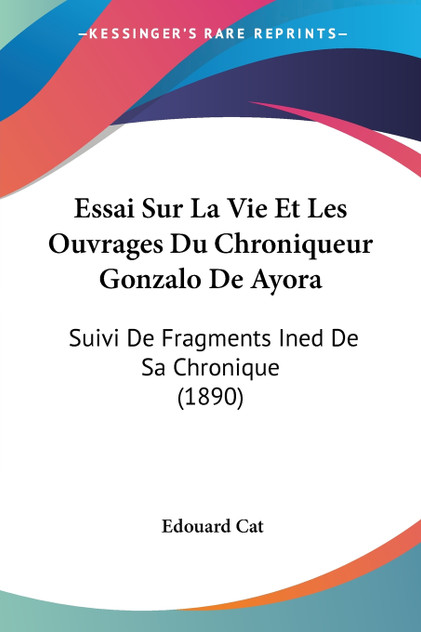 —KESSINGER'S RARE REPRINTS—

Essai Sur La Vie Et Les Ouvrages Du Chroniqueur Gonzalo De Ayora

Suivi De Fragments Ined De Sa Chronique (1890)

Edouard Cat